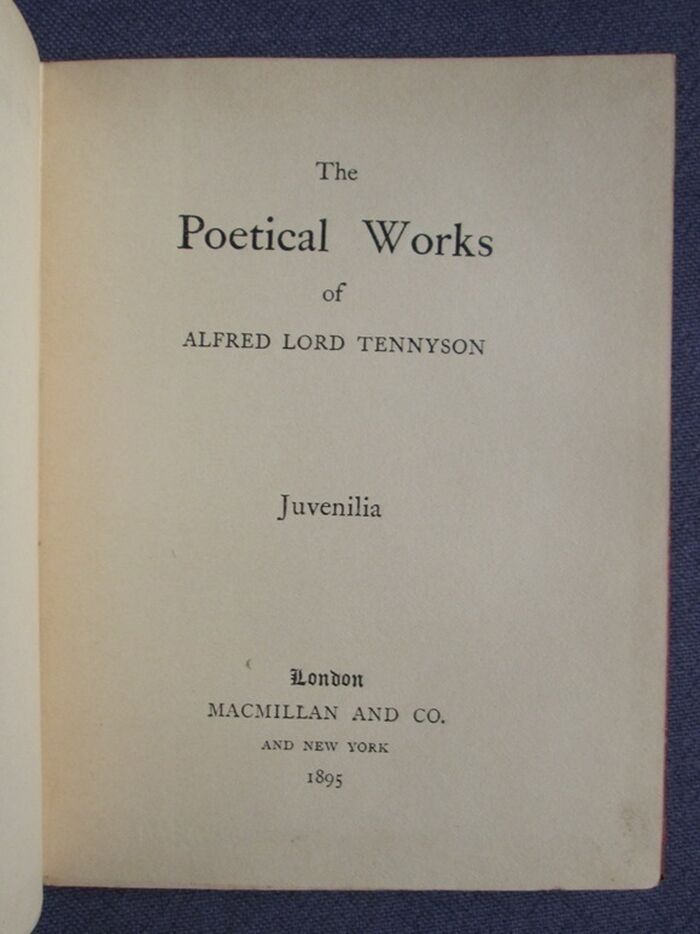 The

Poetical Works

of

ALFRED LORD TENNYSON

Juvenilia

London

MACMILLAN AND CO.

AND NEW YORK

1895